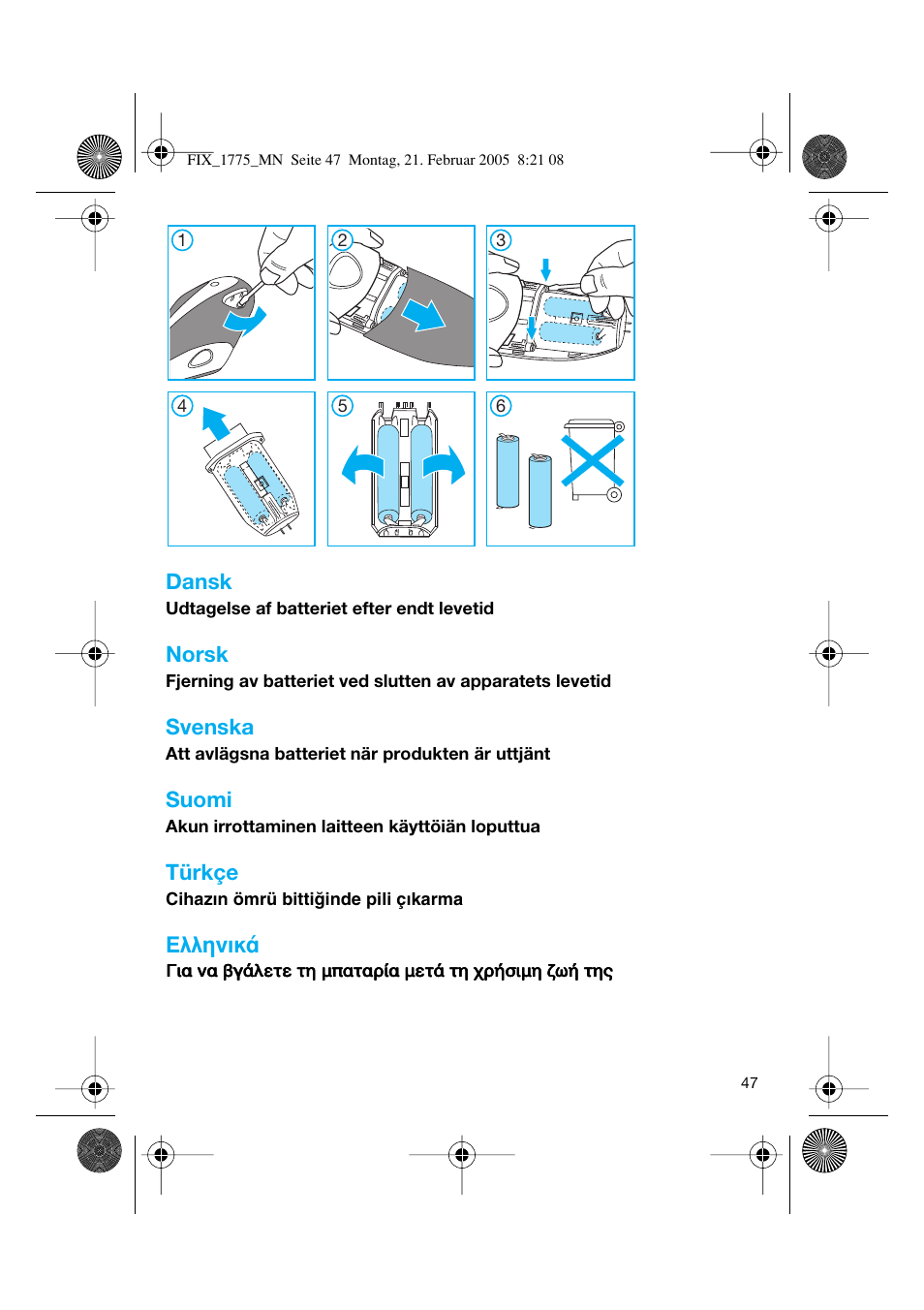 FIX_1775_MN Seite 47 Montag, 21. Februar 2005 8:21 08

1 2 3 4 5 6

Dansk
Udtagelse af batteriet efter endt levetid

Norsk
Fjerning av batteriet ved slutten av apparatets levetid

Svenska
Att avlägsna batteriet när produkten är uttjänt

Suomi
Akun irrottaminen laitteen käyttöiän loputtua

Türkçe
Cihazın ömrü bittiğinde pili çıkarma

Ελληνικά
Για να βγάλετε τη μπαταρία μετά τη χρήσιμη ζωή της

47